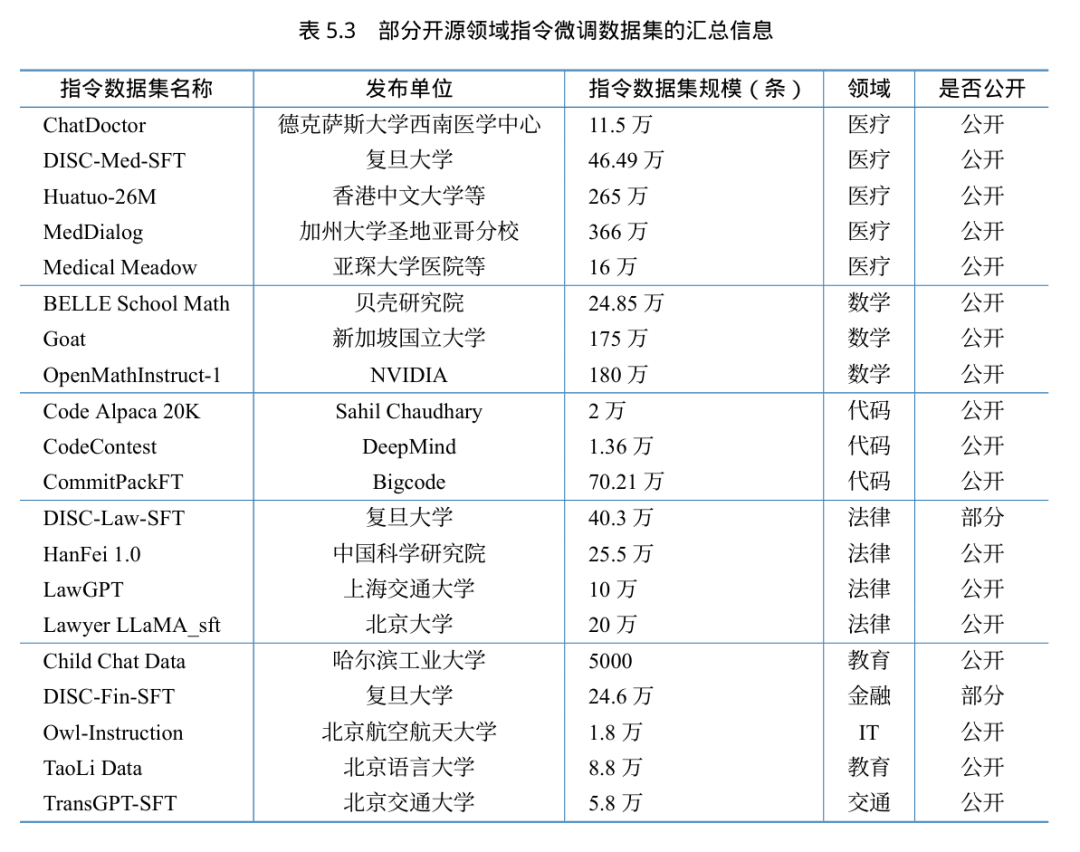 表 5.3　部分开源领域指令微调数据集的汇总信息

| 指令数据集名称 | 发布单位 | 指令数据集规模（条） | 领域 | 是否公开 |
|---|---|---|---|---|
| ChatDoctor | 德克萨斯大学西南医学中心 | 11.5 万 | 医疗 | 公开 |
| DISC-Med-SFT | 复旦大学 | 46.49 万 | 医疗 | 公开 |
| Huatuo-26M | 香港中文大学等 | 265 万 | 医疗 | 公开 |
| MedDialog | 加州大学圣地亚哥分校 | 366 万 | 医疗 | 公开 |
| Medical Meadow | 亚琛大学医院等 | 16 万 | 医疗 | 公开 |
| BELLE School Math | 贝壳研究院 | 24.85 万 | 数学 | 公开 |
| Goat | 新加坡国立大学 | 175 万 | 数学 | 公开 |
| OpenMathInstruct-1 | NVIDIA | 180 万 | 数学 | 公开 |
| Code Alpaca 20K | Sahil Chaudhary | 2 万 | 代码 | 公开 |
| CodeContest | DeepMind | 1.36 万 | 代码 | 公开 |
| CommitPackFT | Bigcode | 70.21 万 | 代码 | 公开 |
| DISC-Law-SFT | 复旦大学 | 40.3 万 | 法律 | 部分 |
| HanFei 1.0 | 中国科学研究院 | 25.5 万 | 法律 | 公开 |
| LawGPT | 上海交通大学 | 10 万 | 法律 | 公开 |
| Lawyer LLaMA_sft | 北京大学 | 20 万 | 法律 | 公开 |
| Child Chat Data | 哈尔滨工业大学 | 5000 | 教育 | 公开 |
| DISC-Fin-SFT | 复旦大学 | 24.6 万 | 金融 | 部分 |
| Owl-Instruction | 北京航空航天大学 | 1.8 万 | IT | 公开 |
| TaoLi Data | 北京语言大学 | 8.8 万 | 教育 | 公开 |
| TransGPT-SFT | 北京交通大学 | 5.8 万 | 交通 | 公开 |